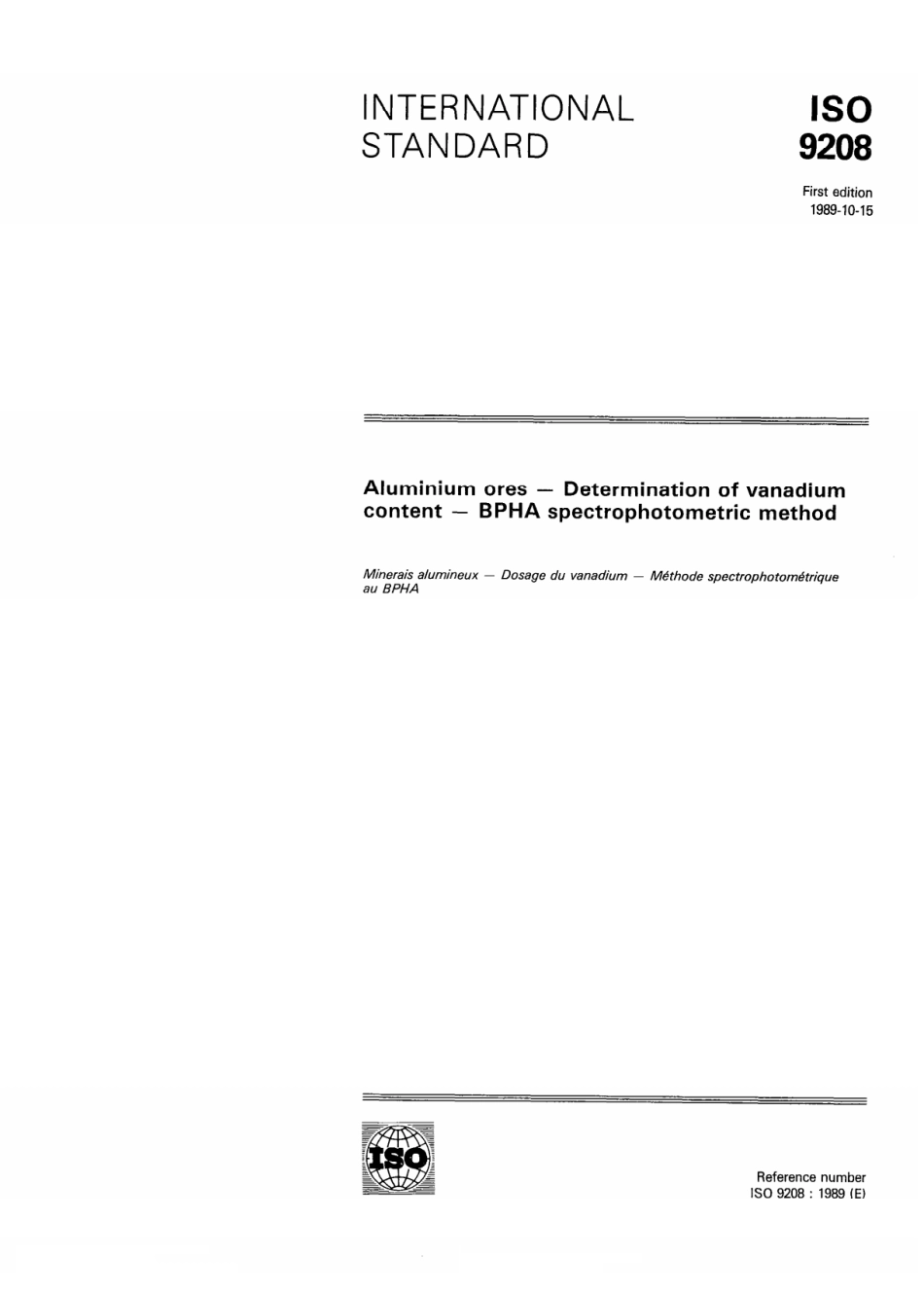 INTERNATIONAL STANDARD

ISO 9208

First edition
1989-10-15

Aluminium ores — Determination of vanadium content — BPHA spectrophotometric method

Minerais alumineux — Dosage du vanadium — Méthode spectrophotométrique au BPHA

ISO

Reference number
ISO 9208 : 1989 (E)